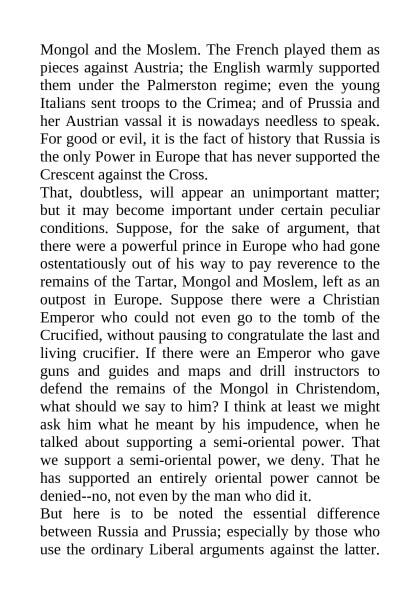 Mongol and the Moslem. The French played them as pieces against Austria; the English warmly supported them under the Palmerston regime; even the young Italians sent troops to the Crimea; and of Prussia and her Austrian vassal it is nowadays needless to speak. For good or evil, it is the fact of history that Russia is the only Power in Europe that has never supported the Crescent against the Cross.
That, doubtless, will appear an unimportant matter; but it may become important under certain peculiar conditions. Suppose, for the sake of argument, that there were a powerful prince in Europe who had gone ostentatiously out of his way to pay reverence to the remains of the Tartar, Mongol and Moslem, left as an outpost in Europe. Suppose there were a Christian Emperor who could not even go to the tomb of the Crucified, without pausing to congratulate the last and living crucifier. If there were an Emperor who gave guns and guides and maps and drill instructors to defend the remains of the Mongol in Christendom, what should we say to him? I think at least we might ask him what he meant by his impudence, when he talked about supporting a semi-oriental power. That we support a semi-oriental power, we deny. That he has supported an entirely oriental power cannot be denied--no, not even by the man who did it.
But here is to be noted the essential difference between Russia and Prussia; especially by those who use the ordinary Liberal arguments against the latter.